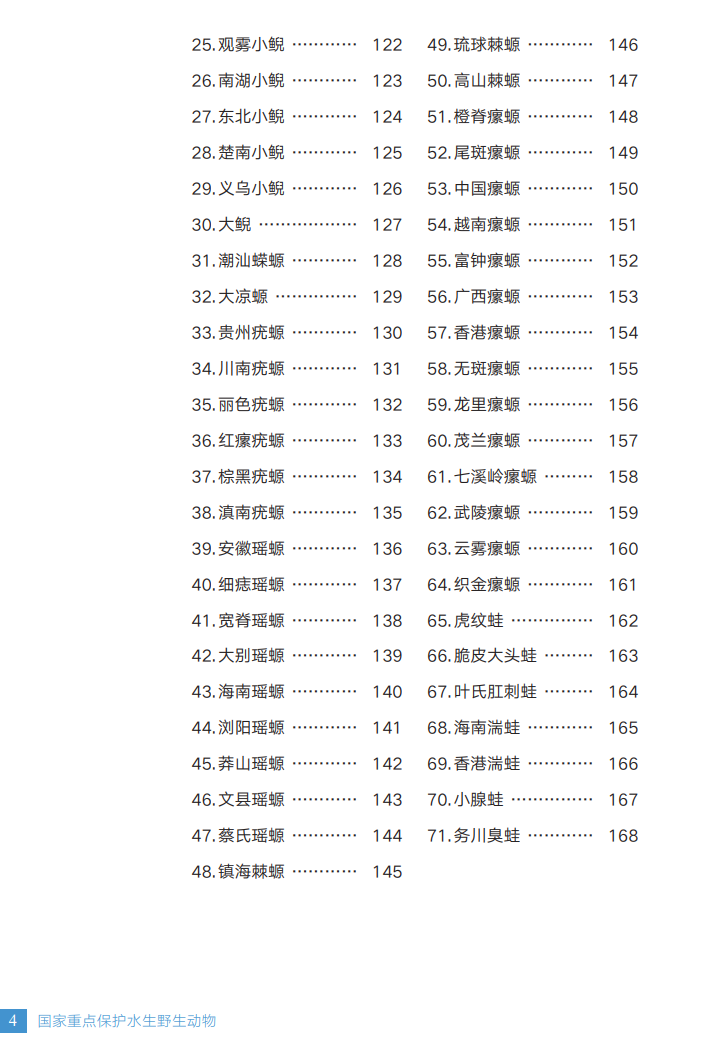 25.观雾小鲵 122
26.南湖小鲵 123
27.东北小鲵 124
28.楚南小鲵 125
29.义乌小鲵 126
30.大鲵 127
31.潮汕蝾螈 128
32.大凉螈 129
33.贵州疣螈 130
34.川南疣螈 131
35.丽色疣螈 132
36.红瘰疣螈 133
37.棕黑疣螈 134
38.滇南疣螈 135
39.安徽瑶螈 136
40.细痣瑶螈 137
41.宽脊瑶螈 138
42.大别瑶螈 139
43.海南瑶螈 140
44.浏阳瑶螈 141
45.莽山瑶螈 142
46.文县瑶螈 143
47.蔡氏瑶螈 144
48.镇海棘螈 145

49.琉球棘螈 146
50.高山棘螈 147
51.橙脊瘰螈 148
52.尾斑瘰螈 149
53.中国瘰螈 150
54.越南瘰螈 151
55.富钟瘰螈 152
56.广西瘰螈 153
57.香港瘰螈 154
58.无斑瘰螈 155
59.龙里瘰螈 156
60.茂兰瘰螈 157
61.七溪岭瘰螈 158
62.武陵瘰螈 159
63.云雾瘰螈 160
64.织金瘰螈 161
65.虎纹蛙 162
66.脆皮大头蛙 163
67.叶氏肛刺蛙 164
68.海南湍蛙 165
69.香港湍蛙 166
70.小腺蛙 167
71.务川臭蛙 168

4 国家重点保护水生野生动物